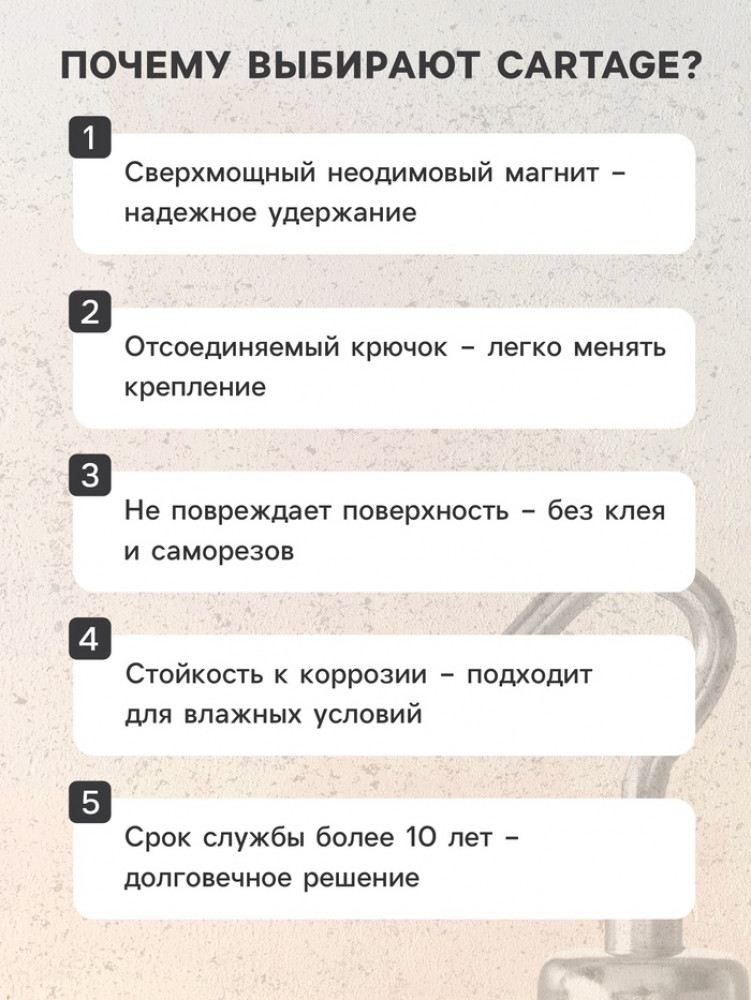 ПОЧЕМУ ВЫБИРАЮТ CARTAGE?

1

Сверхмощный неодимовый магнит – надежное удержание

2

Отсоединяемый крючок – легко менять крепление

3

Не повреждает поверхность – без клея и саморезов

4

Стойкость к коррозии – подходит для влажных условий

5

Срок службы более 10 лет – долговечное решение